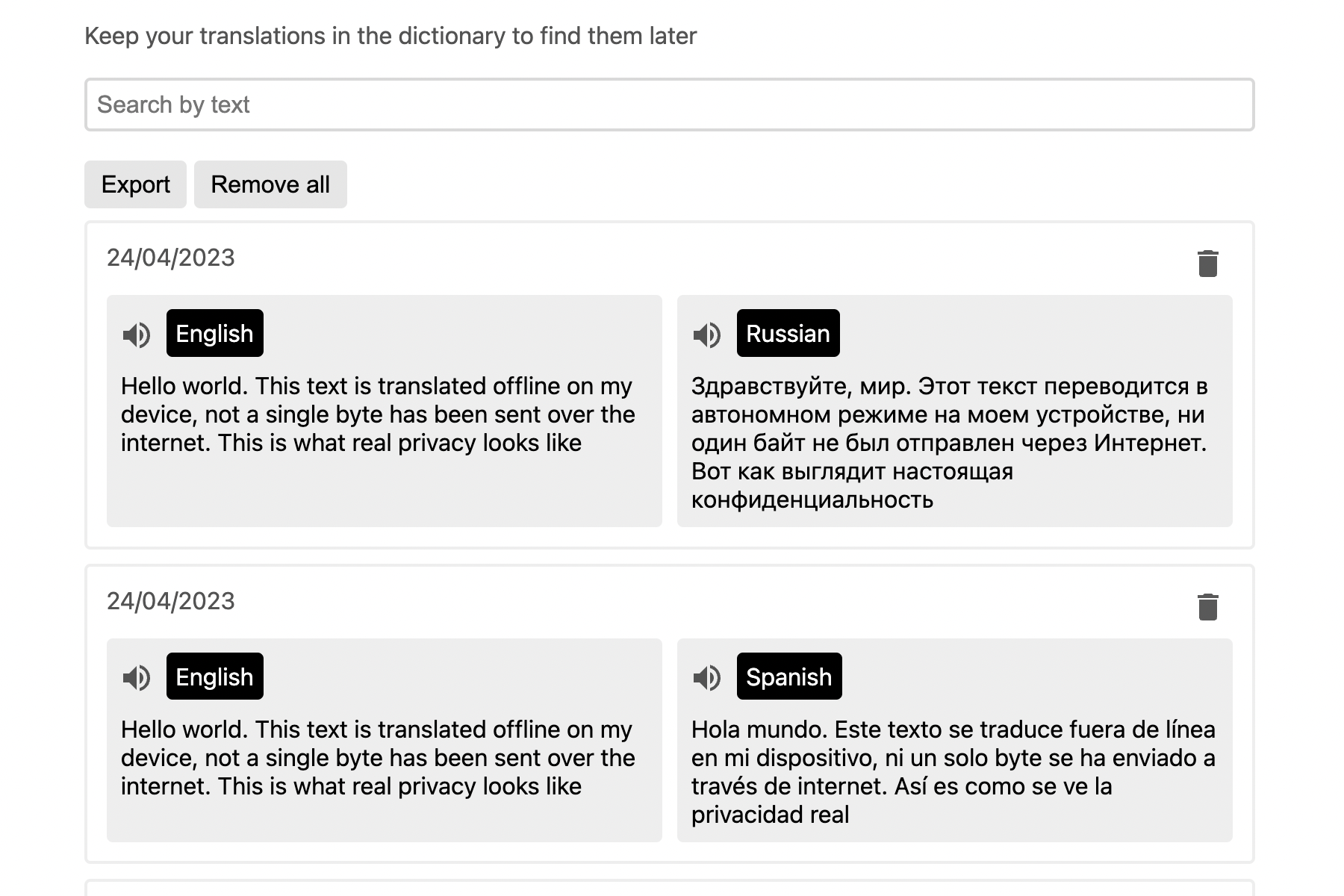 Keep your translations in the dictionary to find them later

Search by text

Export

Remove all

24/04/2023

English

Hello world. This text is translated offline on my device, not a single byte has been sent over the internet. This is what real privacy looks like

Russian

Здравствуйте, мир. Этот текст переводится в автономном режиме на моем устройстве, ни один байт не был отправлен через Интернет. Вот как выглядит настоящая конфиденциальность

24/04/2023

English

Hello world. This text is translated offline on my device, not a single byte has been sent over the internet. This is what real privacy looks like

Spanish

Hola mundo. Este texto se traduce fuera de línea en mi dispositivo, ni un solo byte se ha enviado a través de internet. Así es como se ve la privacidad real